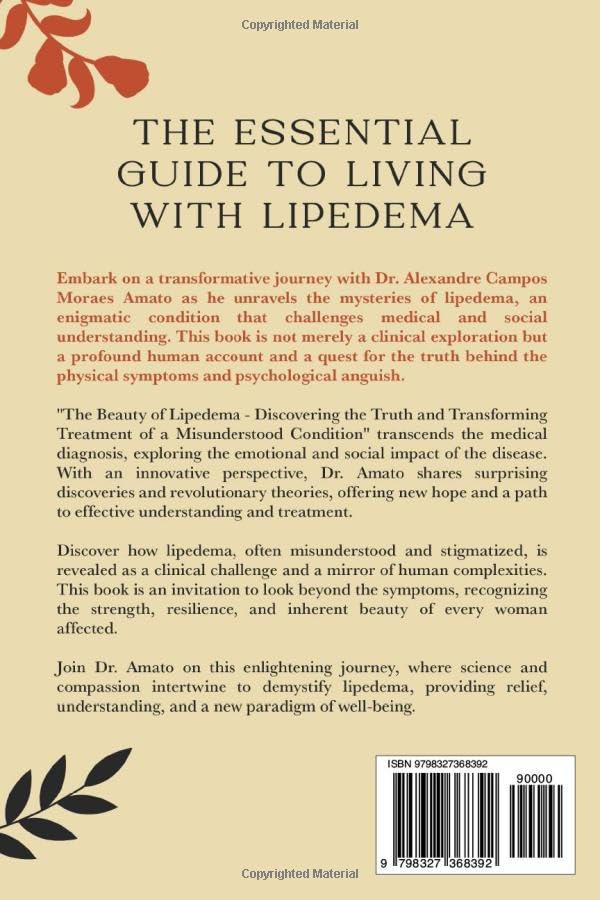 Copyrighted Material

THE ESSENTIAL GUIDE TO LIVING WITH LIPEDEMA

Embark on a transformative journey with Dr. Alexandre Campos Moraes Amato as he unravels the mysteries of lipedema, an enigmatic condition that challenges medical and social understanding. This book is not merely a clinical exploration but a profound human account and a quest for the truth behind the physical symptoms and psychological anguish.

"The Beauty of Lipedema - Discovering the Truth and Transforming Treatment of a Misunderstood Condition" transcends the medical diagnosis, exploring the emotional and social impact of the disease. With an innovative perspective, Dr. Amato shares surprising discoveries and revolutionary theories, offering new hope and a path to effective understanding and treatment.

Discover how lipedema, often misunderstood and stigmatized, is revealed as a clinical challenge and a mirror of human complexities. This book is an invitation to look beyond the symptoms, recognizing the strength, resilience, and inherent beauty of every woman affected.

Join Dr. Amato on this enlightening journey, where science and compassion intertwine to demystify lipedema, providing relief, understanding, and a new paradigm of well-being.

ISBN 9798327368392

90000

9 798327 368392

Copyrighted Material